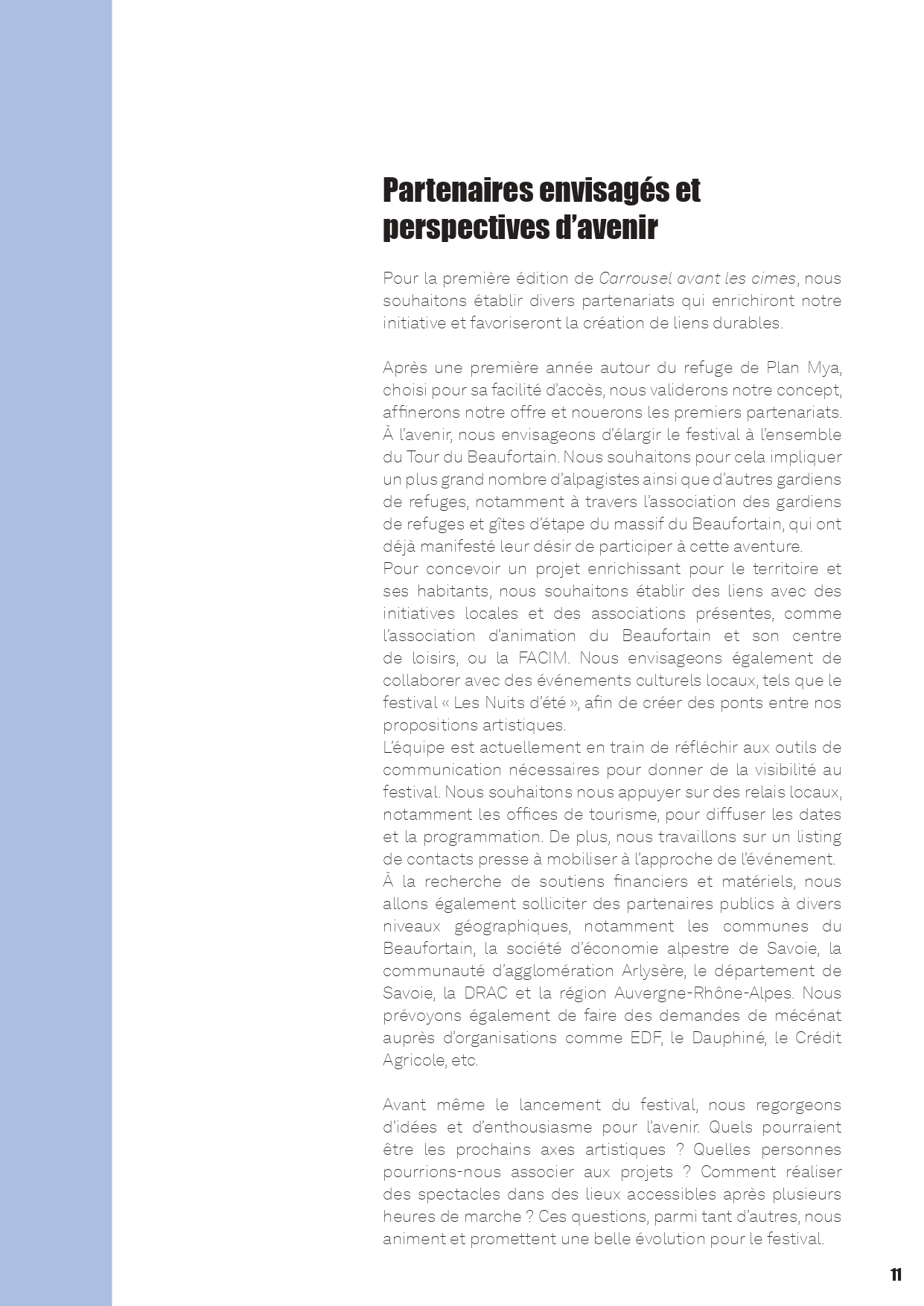 Partenaires envisagés et perspectives d’avenir

Pour la première édition de Carrousel avant les cimes, nous souhaitons établir divers partenariats qui enrichiront notre initiative et favoriseront la création de liens durables.

Après une première année autour du refuge de Plan Mya, choisi pour sa facilité d’accès, nous validerons notre concept, affinerons notre offre et nouerons les premiers partenariats. À l’avenir, nous envisageons d’élargir le festival à l’ensemble du Tour du Beaufortain. Nous souhaitons pour cela impliquer un plus grand nombre d’alpagistes ainsi que d’autres gardiens de refuges, notamment à travers l’association des gardiens de refuges et gîtes d’étape du massif du Beaufortain, qui ont déjà manifesté leur désir de participer à cette aventure.
Pour concevoir un projet enrichissant pour le territoire et ses habitants, nous souhaitons établir des liens avec des initiatives locales et des associations présentes, comme l’association d’animation du Beaufortain et son centre de loisirs, ou la FACIM. Nous envisageons également de collaborer avec des événements culturels locaux, tels que le festival « Les Nuits d’été », afin de créer des ponts entre nos propositions artistiques.
L’équipe est actuellement en train de réfléchir aux outils de communication nécessaires pour donner de la visibilité au festival. Nous souhaitons nous appuyer sur des relais locaux, notamment les offices de tourisme, pour diffuser les dates et la programmation. De plus, nous travaillons sur un listing de contacts presse à mobiliser à l’approche de l’événement.
À la recherche de soutiens financiers et matériels, nous allons également solliciter des partenaires publics à divers niveaux géographiques, notamment les communes du Beaufortain, la société d’économie alpestre de Savoie, la communauté d’agglomération Arlysère, le département de Savoie, la DRAC et la région Auvergne-Rhône-Alpes. Nous prévoyons également de faire des demandes de mécénat auprès d’organisations comme EDF, le Dauphiné, le Crédit Agricole, etc.

Avant même le lancement du festival, nous regorgeons d’idées et d’enthousiasme pour l’avenir. Quels pourraient être les prochains axes artistiques ? Quelles personnes pourrions-nous associer aux projets ? Comment réaliser des spectacles dans des lieux accessibles après plusieurs heures de marche ? Ces questions, parmi tant d’autres, nous animent et promettent une belle évolution pour le festival.

11